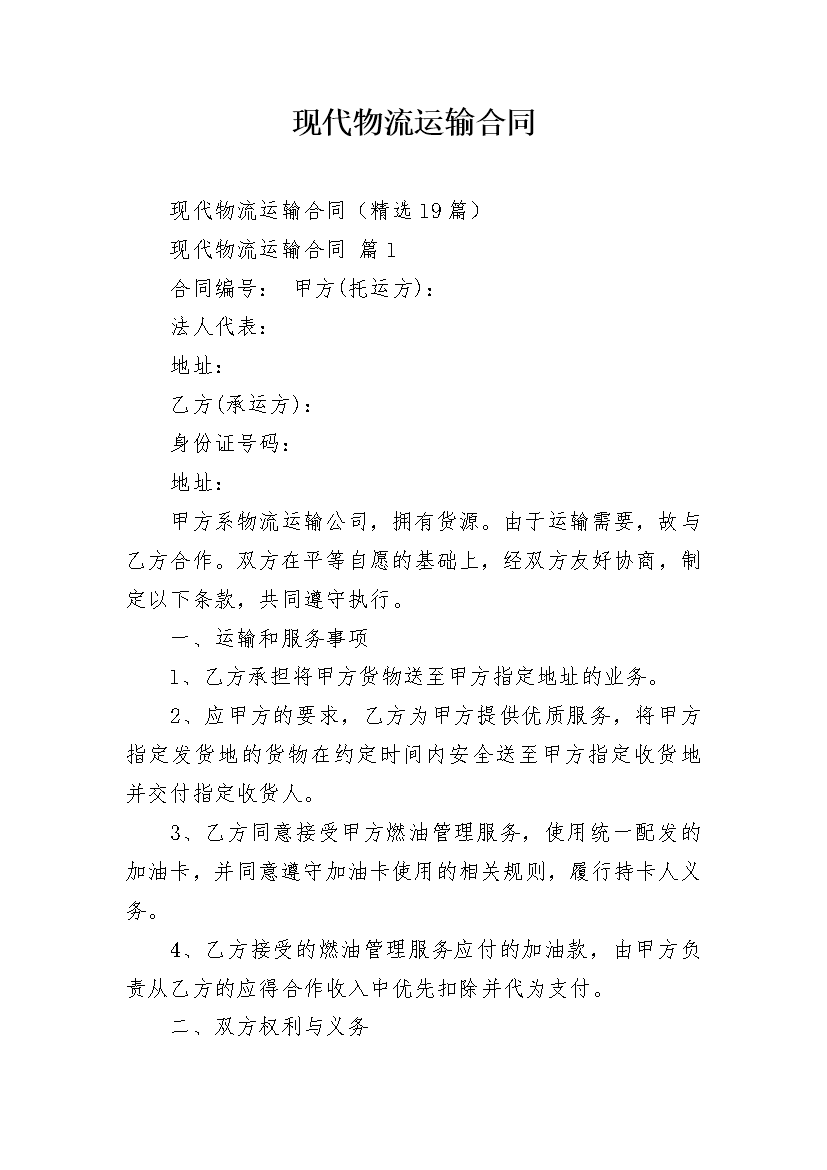 现代物流运输合同

现代物流运输合同（精选19篇）

现代物流运输合同 篇1

合同编号： 甲方(托运方)：

法人代表：

地址：

乙方(承运方)：

身份证号码：

地址：

甲方系物流运输公司，拥有货源。由于运输需要，故与乙方合作。双方在平等自愿的基础上，经双方友好协商，制定以下条款，共同遵守执行。

一、运输和服务事项

1、乙方承担将甲方货物送至甲方指定地址的业务。

2、应甲方的要求，乙方为甲方提供优质服务，将甲方指定发货地的货物在约定时间内安全送至甲方指定收货地并交付指定收货人。

3、乙方同意接受甲方燃油管理服务，使用统一配发的加油卡，并同意遵守加油卡使用的相关规则，履行持卡人义务。

4、乙方接受的燃油管理服务应付的加油款，由甲方负责从乙方的应得合作收入中优先扣除并代为支付。

二、双方权利与义务